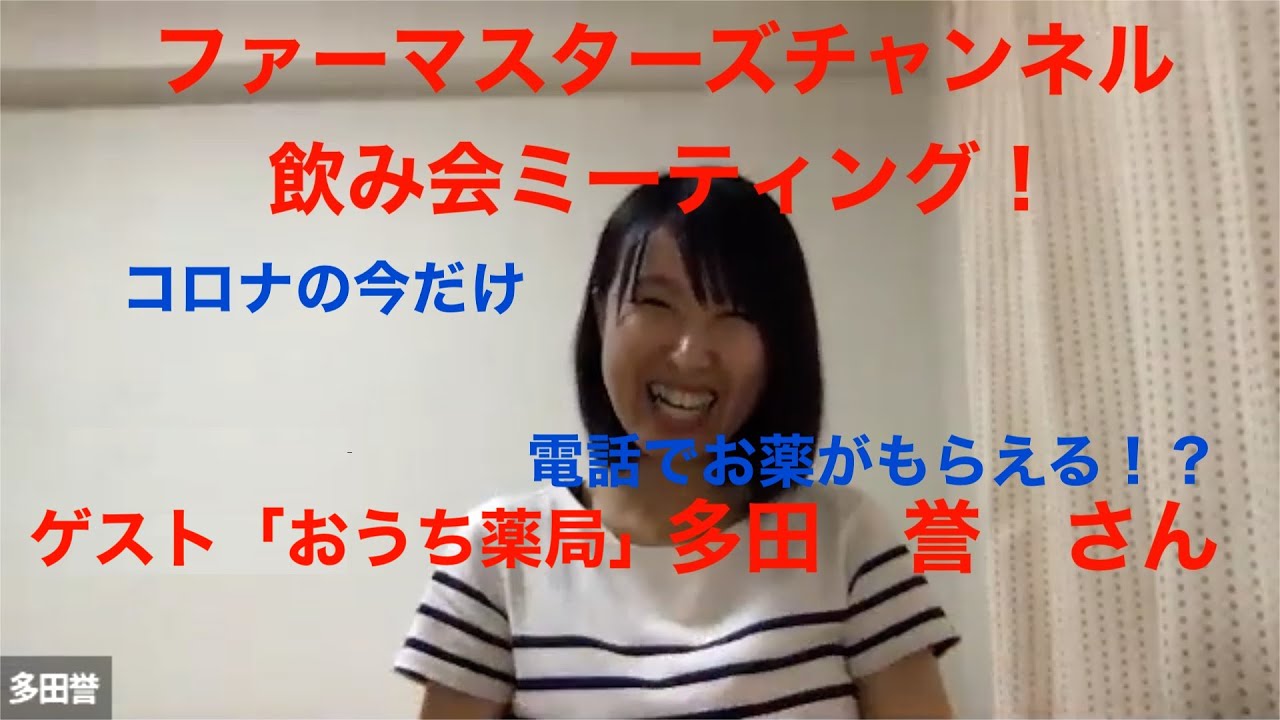 ファーマスターズチャンネル
飲み会ミーティング！

コロナの今だけ

電話でお薬がもらえる！？
ゲスト「おうち薬局」多田　誉　さん

多田誉